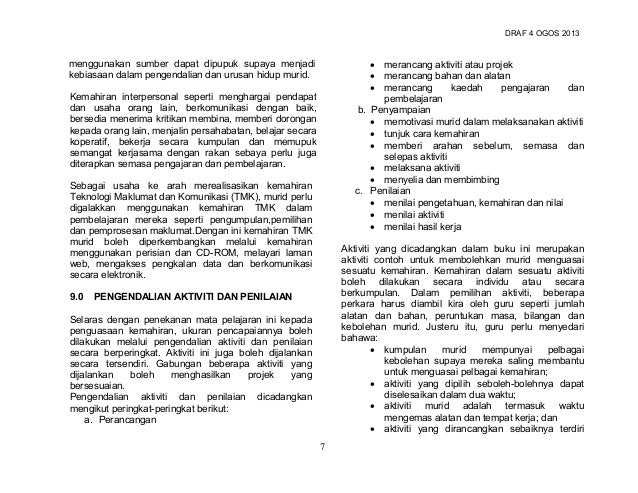 DRAF 4 OGOS 2013

menggunakan sumber dapat dipupuk supaya menjadi kebiasaan dalam pengendalian dan urusan hidup murid.

Kemahiran interpersonal seperti menghargai pendapat dan usaha orang lain, berkomunikasi dengan baik, bersedia menerima kritikan membina, memberi dorongan kepada orang lain, menjalin persahabatan, belajar secara koperatif, bekerja secara kumpulan dan memupuk semangat kerjasama dengan rakan sebaya perlu juga diterapkan semasa pengajaran dan pembelajaran.

Sebagai usaha ke arah merealisasikan kemahiran Teknologi Maklumat dan Komunikasi (TMK), murid perlu digalakkan menggunakan kemahiran TMK dalam pembelajaran mereka seperti pengumpulan,pemilihan dan pemprosesan maklumat.Dengan ini kemahiran TMK murid boleh diperkembangkan melalui kemahiran menggunakan perisian dan CD-ROM, melayari laman web, mengakses pengkalan data dan berkomunikasi secara elektronik.

9.0 PENGENDALIAN AKTIVITI DAN PENILAIAN

Selaras dengan penekanan mata pelajaran ini kepada penguasaan kemahiran, ukuran pencapaiannya boleh dilakukan melalui pengendalian aktiviti dan penilaian secara berperingkat. Aktiviti ini juga boleh dijalankan secara tersendiri. Gabungan beberapa aktiviti yang dijalankan boleh menghasilkan projek yang bersesuaian.
Pengendalian aktiviti dan penilaian dicadangkan mengikut peringkat-peringkat berikut:
a. Perancangan
• merancang aktiviti atau projek
• merancang bahan dan alatan
• merancang kaedah pengajaran dan pembelajaran
b. Penyampaian
• memotivasi murid dalam melaksanakan aktiviti
• tunjuk cara kemahiran
• memberi arahan sebelum, semasa dan selepas aktiviti
• melaksana aktiviti
• menyelia dan membimbing
c. Penilaian
• menilai pengetahuan, kemahiran dan nilai
• menilai aktiviti
• menilai hasil kerja

Aktiviti yang dicadangkan dalam buku ini merupakan aktiviti contoh untuk membolehkan murid menguasai sesuatu kemahiran. Kemahiran dalam sesuatu aktiviti boleh dilakukan secara individu atau secara berkumpulan. Dalam pemilihan aktiviti, beberapa perkara harus diambil kira oleh guru seperti jumlah alatan dan bahan, peruntukan masa, bilangan dan kebolehan murid. Justeru itu, guru perlu menyedari bahawa:
• kumpulan murid mempunyai pelbagai kebolehan supaya mereka saling membantu untuk menguasai pelbagai kemahiran;
• aktiviti yang dipilih seboleh-bolehnya dapat diselesaikan dalam dua waktu;
• aktiviti murid adalah termasuk waktu mengemas alatan dan tempat kerja; dan
• aktiviti yang dirancangkan sebaiknya terdiri

7